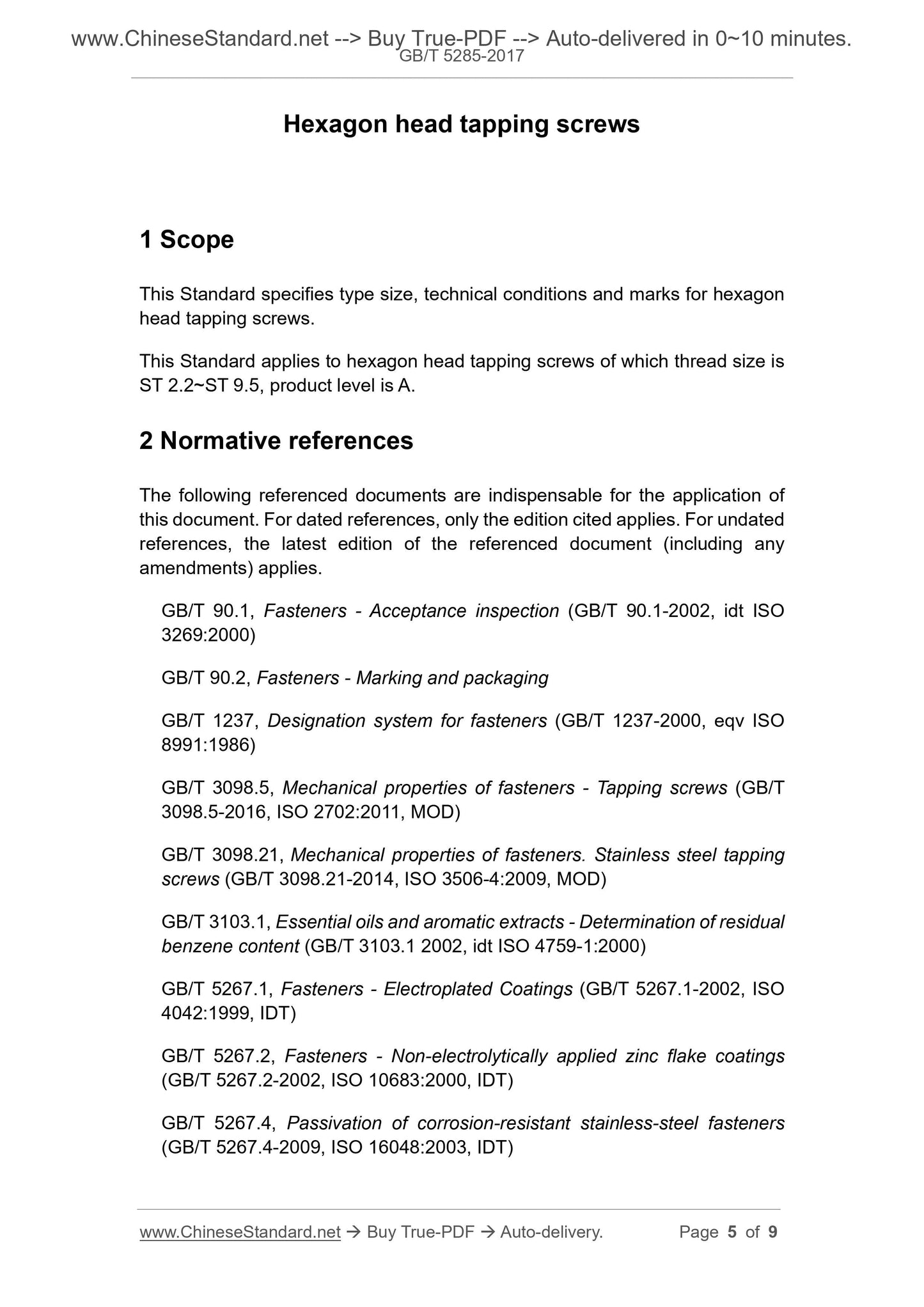 www.ChineseStandard.net --> Buy True-PDF --> Auto-delivered in 0~10 minutes.
GB/T 5285-2017

Hexagon head tapping screws

1 Scope

This Standard specifies type size, technical conditions and marks for hexagon head tapping screws.

This Standard applies to hexagon head tapping screws of which thread size is ST 2.2~ST 9.5, product level is A.

2 Normative references

The following referenced documents are indispensable for the application of this document. For dated references, only the edition cited applies. For undated references, the latest edition of the referenced document (including any amendments) applies.

GB/T 90.1, Fasteners - Acceptance inspection (GB/T 90.1-2002, idt ISO 3269:2000)

GB/T 90.2, Fasteners - Marking and packaging

GB/T 1237, Designation system for fasteners (GB/T 1237-2000, eqv ISO 8991:1986)

GB/T 3098.5, Mechanical properties of fasteners - Tapping screws (GB/T 3098.5-2016, ISO 2702:2011, MOD)

GB/T 3098.21, Mechanical properties of fasteners. Stainless steel tapping screws (GB/T 3098.21-2014, ISO 3506-4:2009, MOD)

GB/T 3103.1, Essential oils and aromatic extracts - Determination of residual benzene content (GB/T 3103.1 2002, idt ISO 4759-1:2000)

GB/T 5267.1, Fasteners - Electroplated Coatings (GB/T 5267.1-2002, ISO 4042:1999, IDT)

GB/T 5267.2, Fasteners - Non-electrolytically applied zinc flake coatings (GB/T 5267.2-2002, ISO 10683:2000, IDT)

GB/T 5267.4, Passivation of corrosion-resistant stainless-steel fasteners (GB/T 5267.4-2009, ISO 16048:2003, IDT)

www.ChineseStandard.net → Buy True-PDF → Auto-delivery. Page 5 of 9